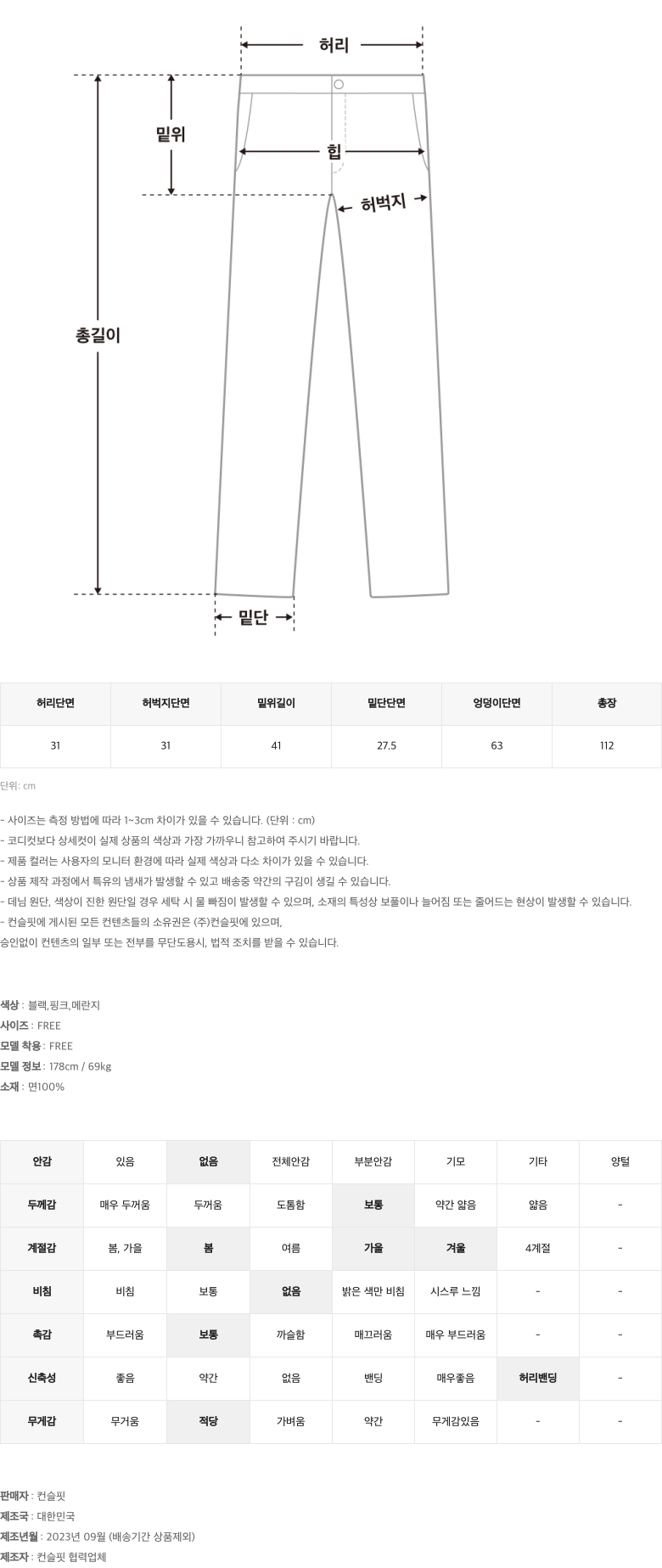 허리

밑위

힙

허벅지

총길이

밑단

| 허리단면 | 허벅지단면 | 밑위길이 | 밑단단면 | 엉덩이단면 | 총장 |
|---|---|---|---|---|---|
| 31 | 31 | 41 | 27.5 | 63 | 112 |

단위: cm

- 사이즈는 측정 방법에 따라 1~3cm 차이가 있을 수 있습니다. (단위 : cm)
- 코디컷보다 상세컷이 실제 상품의 색상과 가장 가까우니 참고하여 주시기 바랍니다.
- 제품 컬러는 사용자의 모니터 환경에 따라 실제 색상과 다소 차이가 있을 수 있습니다.
- 상품 제작 과정에서 특유의 냄새가 발생할 수 있고 배송중 약간의 구김이 생길 수 있습니다.
- 데님 원단, 색상이 진한 원단일 경우 세탁 시 물 빠짐이 발생할 수 있으며, 소재의 특성상 보풀이나 늘어짐 또는 줄어드는 현상이 발생할 수 있습니다.
- 컨슬핏에 게시된 모든 컨텐츠들의 소유권은 (주)컨슬핏에 있으며,
승인없이 컨텐츠의 일부 또는 전부를 무단도용시, 법적 조치를 받을 수 있습니다.

색상 : 블랙,핑크,메란지
사이즈 : FREE
모델 착용 : FREE
모델 정보 : 178cm / 69kg
소재 : 면100%

| 안감 | 있음 | 없음 | 전체안감 | 부분안감 | 기모 | 기타 | 양털 |
|---|---|---|---|---|---|---|---|
| 두께감 | 매우 두꺼움 | 두꺼움 | 도톰함 | 보통 | 약간 얇음 | 얇음 | - |
| 계절감 | 봄, 가을 | 봄 | 여름 | 가을 | 겨울 | 4계절 | - |
| 비침 | 비침 | 보통 | 없음 | 밝은 색만 비침 | 시스루 느낌 | - | - |
| 촉감 | 부드러움 | 보통 | 까슬함 | 매끄러움 | 매우 부드러움 | - | - |
| 신축성 | 좋음 | 약간 | 없음 | 밴딩 | 매우좋음 | 허리밴딩 | - |
| 무게감 | 무거움 | 적당 | 가벼움 | 약간 | 무게감있음 | - | - |

판매자 : 컨슬핏
제조국 : 대한민국
제조년월 : 2023년 09월 (배송기간 상품제외)
제조자 : 컨슬핏 협력업체